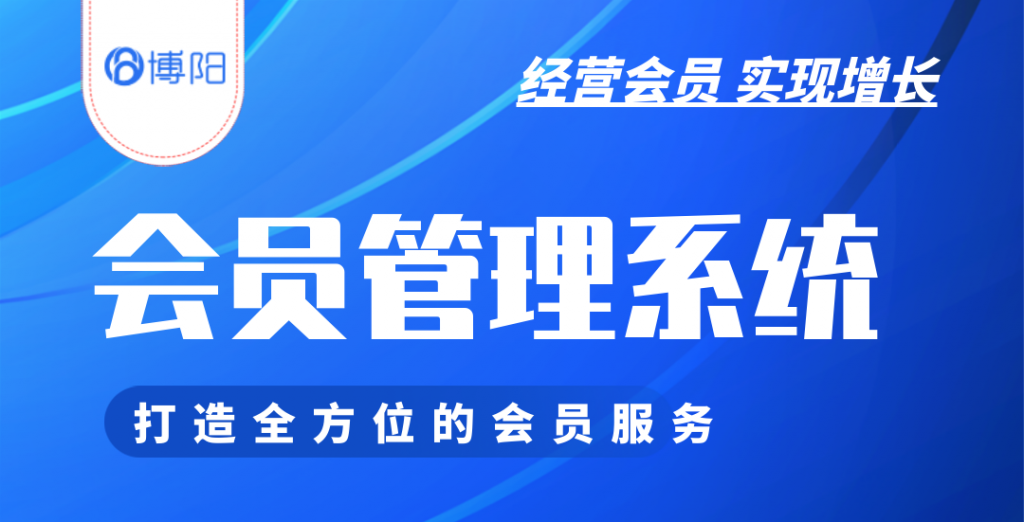 博阳

经营会员 实现增长

会员管理系统

打造全方位的会员服务